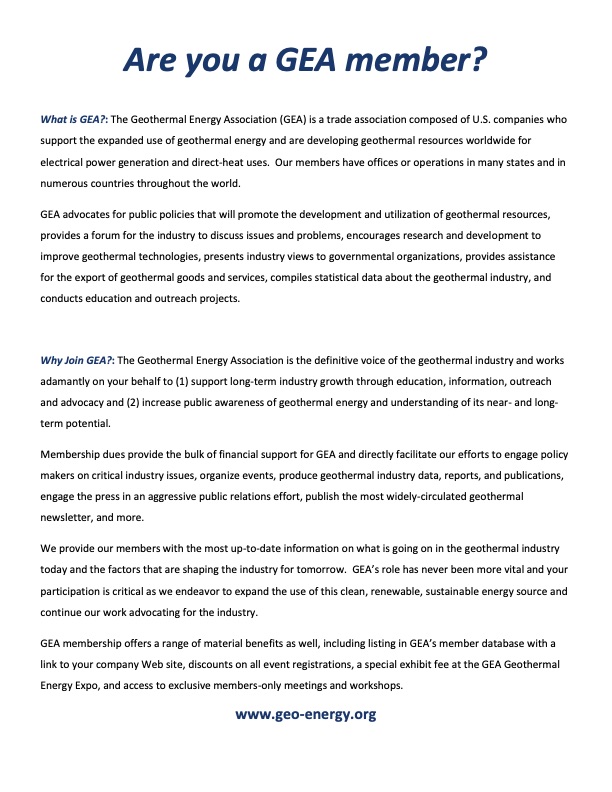 Are you a GEA member?

What is GEA?: The Geothermal Energy Association (GEA) is a trade association composed of U.S. companies who support the expanded use of geothermal energy and are developing geothermal resources worldwide for electrical power generation and direct-heat uses. Our members have offices or operations in many states and in numerous countries throughout the world.

GEA advocates for public policies that will promote the development and utilization of geothermal resources, provides a forum for the industry to discuss issues and problems, encourages research and development to improve geothermal technologies, presents industry views to governmental organizations, provides assistance for the export of geothermal goods and services, compiles statistical data about the geothermal industry, and conducts education and outreach projects.

Why Join GEA?: The Geothermal Energy Association is the definitive voice of the geothermal industry and works adamantly on your behalf to (1) support long-term industry growth through education, information, outreach and advocacy and (2) increase public awareness of geothermal energy and understanding of its near- and long-term potential.

Membership dues provide the bulk of financial support for GEA and directly facilitate our efforts to engage policy makers on critical industry issues, organize events, produce geothermal industry data, reports, and publications, engage the press in an aggressive public relations effort, publish the most widely-circulated geothermal newsletter, and more.

We provide our members with the most up-to-date information on what is going on in the geothermal industry today and the factors that are shaping the industry for tomorrow. GEA's role has never been more vital and your participation is critical as we endeavor to expand the use of this clean, renewable, sustainable energy source and continue our work advocating for the industry.

GEA membership offers a range of material benefits as well, including listing in GEA's member database with a link to your company Web site, discounts on all event registrations, a special exhibit fee at the GEA Geothermal Energy Expo, and access to exclusive members-only meetings and workshops.

www.geo-energy.org